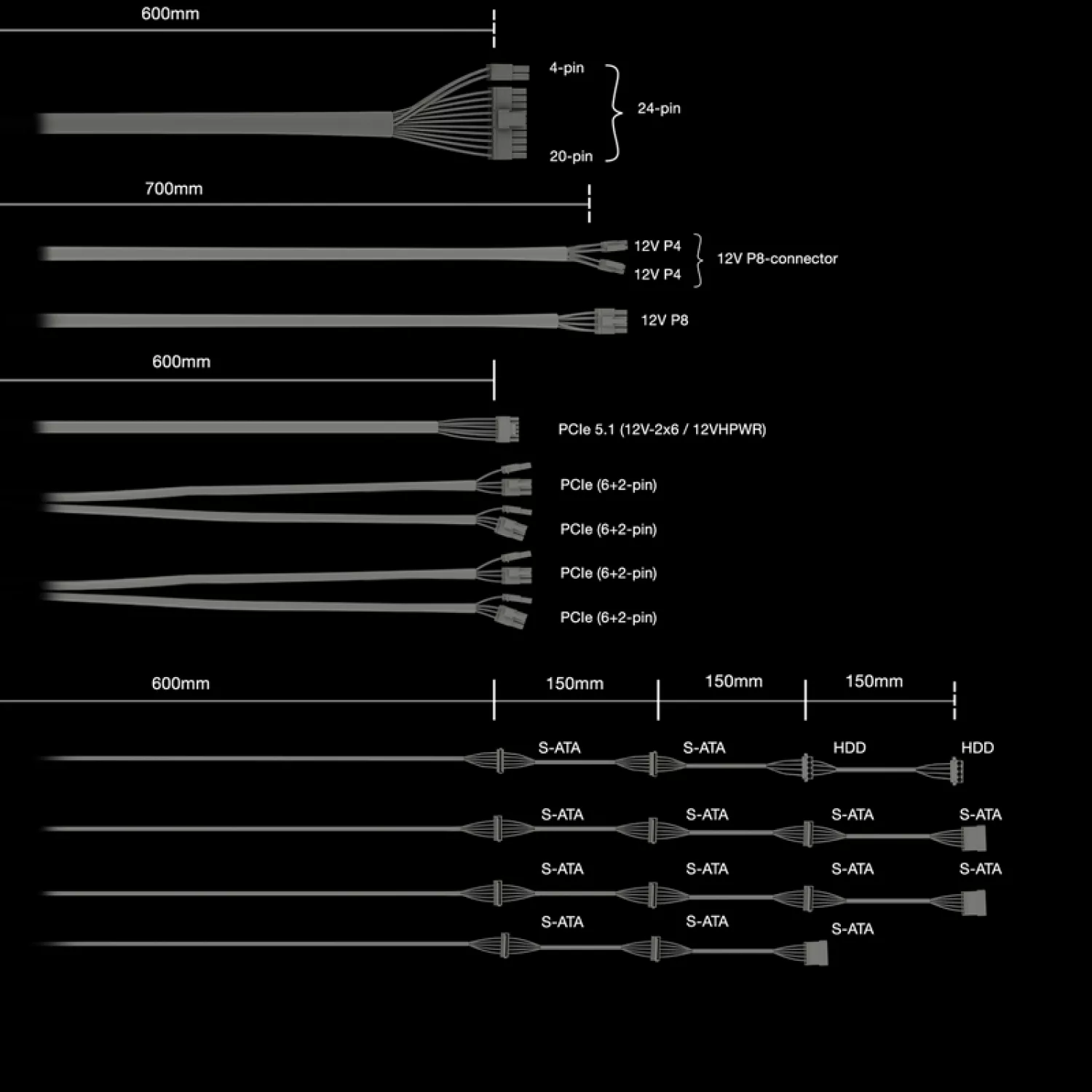 600mm

4-pin
24-pin
20-pin

700mm

12V P4
12V P4
12V P8-connector

12V P8

600mm

PCIe 5.1 (12V-2x6 / 12VHPWR)

PCIe (6+2-pin)

PCIe (6+2-pin)

PCIe (6+2-pin)

PCIe (6+2-pin)

600mm 150mm 150mm 150mm

S-ATA S-ATA HDD HDD

S-ATA S-ATA S-ATA S-ATA

S-ATA S-ATA S-ATA S-ATA

S-ATA S-ATA S-ATA